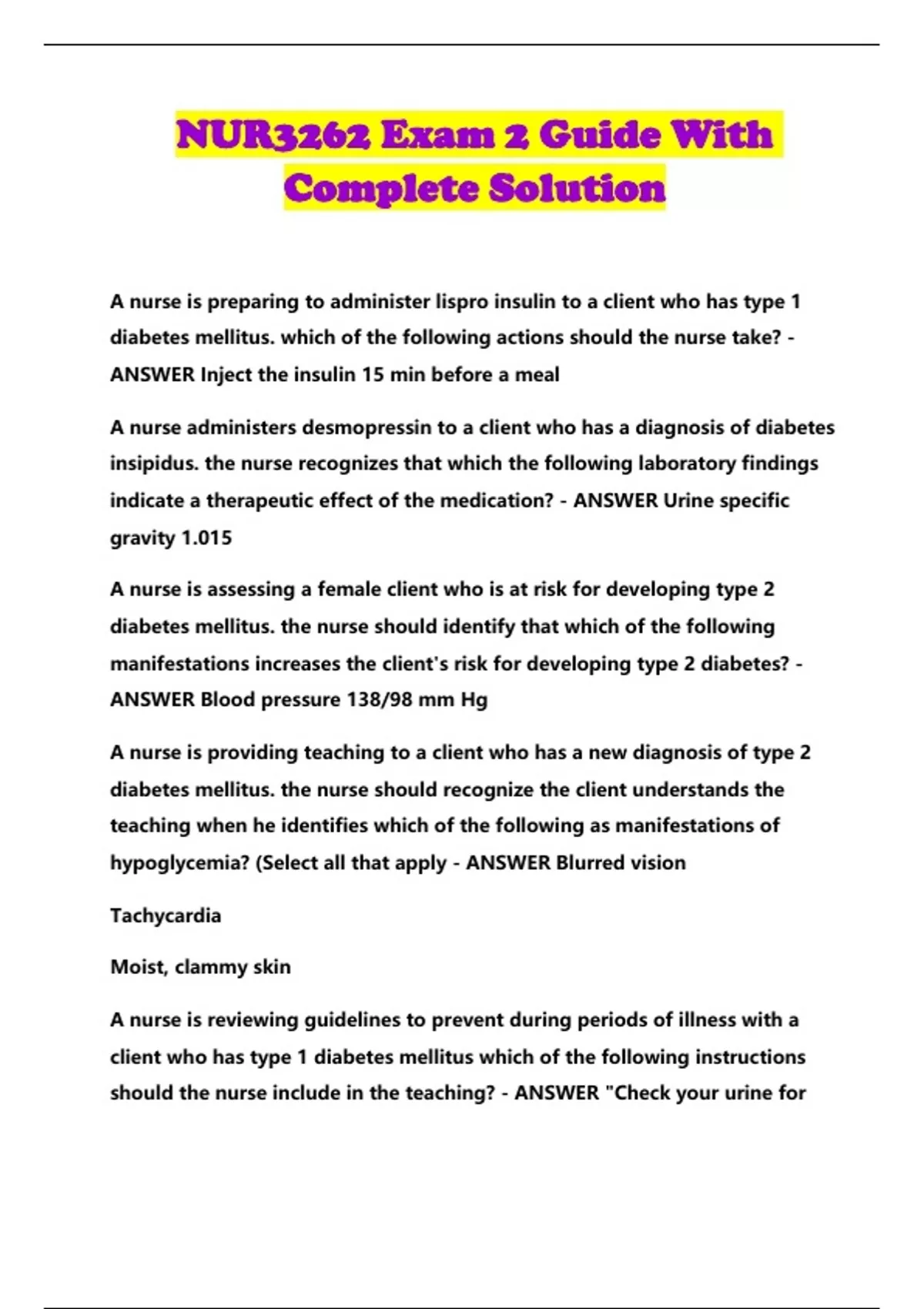 NUR3262 Exam 2 Guide With Complete Solution

A nurse is preparing to administer lispro insulin to a client who has type 1 diabetes mellitus. which of the following actions should the nurse take? - ANSWER Inject the insulin 15 min before a meal

A nurse administers desmopressin to a client who has a diagnosis of diabetes insipidus. the nurse recognizes that which the following laboratory findings indicate a therapeutic effect of the medication? - ANSWER Urine specific gravity 1.015

A nurse is assessing a female client who is at risk for developing type 2 diabetes mellitus. the nurse should identify that which of the following manifestations increases the client's risk for developing type 2 diabetes? - ANSWER Blood pressure 138/98 mm Hg

A nurse is providing teaching to a client who has a new diagnosis of type 2 diabetes mellitus. the nurse should recognize the client understands the teaching when he identifies which of the following as manifestations of hypoglycemia? (Select all that apply - ANSWER Blurred vision

Tachycardia

Moist, clammy skin

A nurse is reviewing guidelines to prevent during periods of illness with a client who has type 1 diabetes mellitus which of the following instructions should the nurse include in the teaching? - ANSWER "Check your urine for